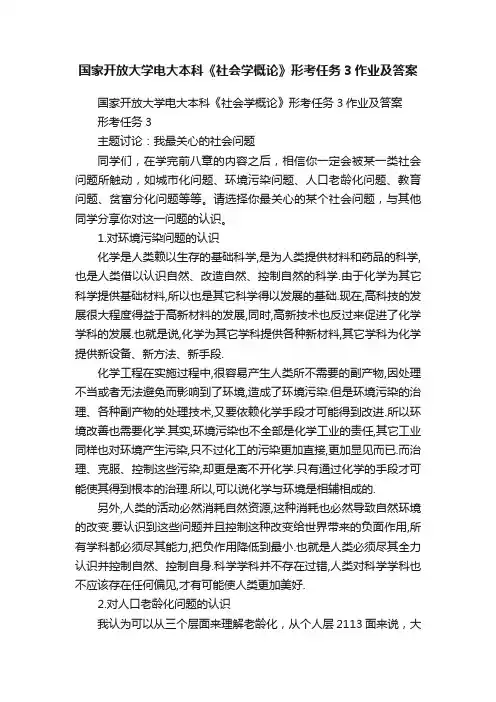 国家开放大学电大本科《社会学概论》形考任务 3 作业及答案

国家开放大学电大本科《社会学概论》形考任务 3 作业及答案

形考任务 3

主题讨论：我最关心的社会问题

同学们，在学完前八章的内容之后，相信你一定会被某一类社会问题所触动，如城市化问题、环境污染问题、人口老龄化问题、教育问题、贫富分化问题等等。请选择你最关心的某个社会问题，与其他同学分享你对这一问题的认识。

1.对环境污染问题的认识

化学是人类赖以生存的基础科学,是为人类提供材料和药品的科学,也是人类借以认识自然、改造自然、控制自然的科学.由于化学为其它科学提供基础材料,所以也是其它科学得以发展的基础.现在,高科技的发展很大程度得益于高新材料的发展,同时,高新技术也反过来促进了化学学科的发展.也就是说,化学为其它学科提供各种新材料,其它学科为化学提供新设备、新方法、新手段.

化学工程在实施过程中,很容易产生人类所不需要的副产物,因处理不当或者无法避免而影响到了环境,造成了环境污染.但是环境污染的治理、各种副产物的处理技术,又要依赖化学手段才可能得到改进.所以环境改善也需要化学.其实,环境污染也不全部是化学工业的责任,其它工业同样也对环境产生污染,只不过化工的污染更加直接,更加显见而已.而治理、克服、控制这些污染,却更是离不开化学.只有通过化学的手段才可能使其得到根本的治理.所以,可以说化学与环境是相辅相成的.

另外,人类的活动必然消耗自然资源,这种消耗也必然导致自然环境的改变.要认识到这些问题并且控制这种改变给世界带来的负面作用,所有学科都必须尽其能力,把负作用降低到最小.也就是人类必须尽其全力认识并控制自然、控制自身.科学学科并不存在过错,人类对科学学科也不应该存在任何偏见,才有可能使人类更加美好.

2.对人口老龄化问题的认识

我认为可以从三个层面来理解老龄化，从个人层 2113 面来说，大